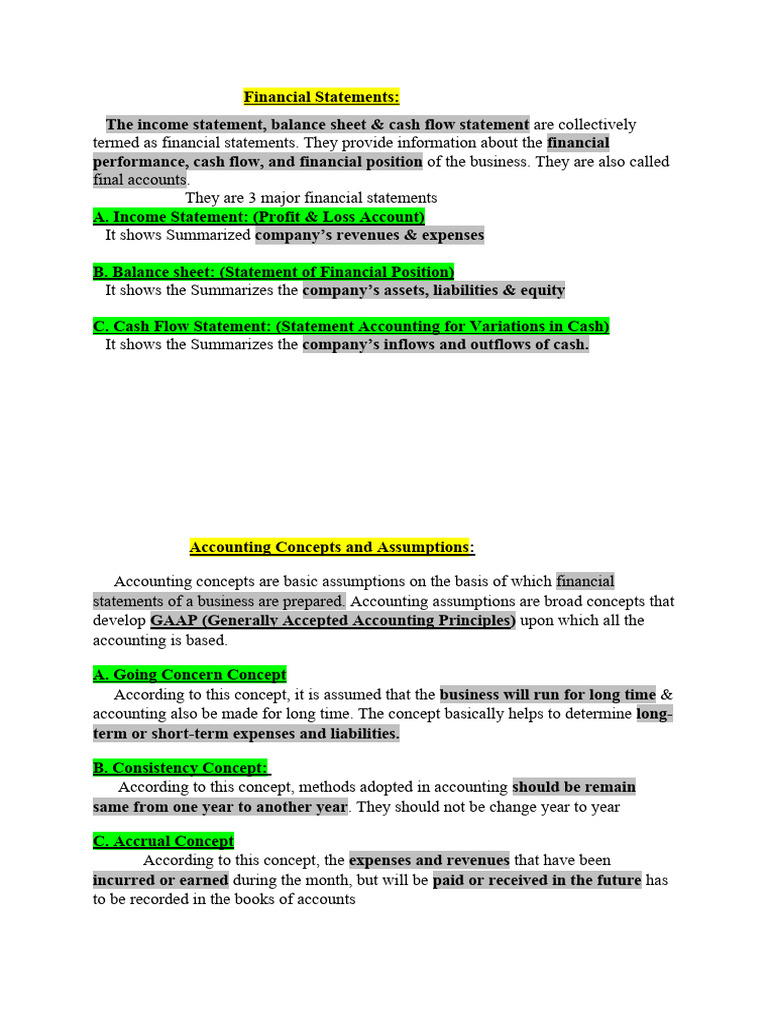 Financial Statements:

The income statement, balance sheet & cash flow statement are collectively termed as financial statements. They provide information about the financial performance, cash flow, and financial position of the business. They are also called final accounts.

They are 3 major financial statements

A. Income Statement: (Profit & Loss Account)
It shows Summarized company's revenues & expenses

B. Balance sheet: (Statement of Financial Position)
It shows the Summarizes the company's assets, liabilities & equity

C. Cash Flow Statement: (Statement Accounting for Variations in Cash)
It shows the Summarizes the company's inflows and outflows of cash.

Accounting Concepts and Assumptions:

Accounting concepts are basic assumptions on the basis of which financial statements of a business are prepared. Accounting assumptions are broad concepts that develop GAAP (Generally Accepted Accounting Principles) upon which all the accounting is based.

A. Going Concern Concept
According to this concept, it is assumed that the business will run for long time & accounting also be made for long time. The concept basically helps to determine long-term or short-term expenses and liabilities.

B. Consistency Concept:
According to this concept, methods adopted in accounting should be remain same from one year to another year. They should not be change year to year

C. Accrual Concept
According to this concept, the expenses and revenues that have been incurred or earned during the month, but will be paid or received in the future has to be recorded in the books of accounts